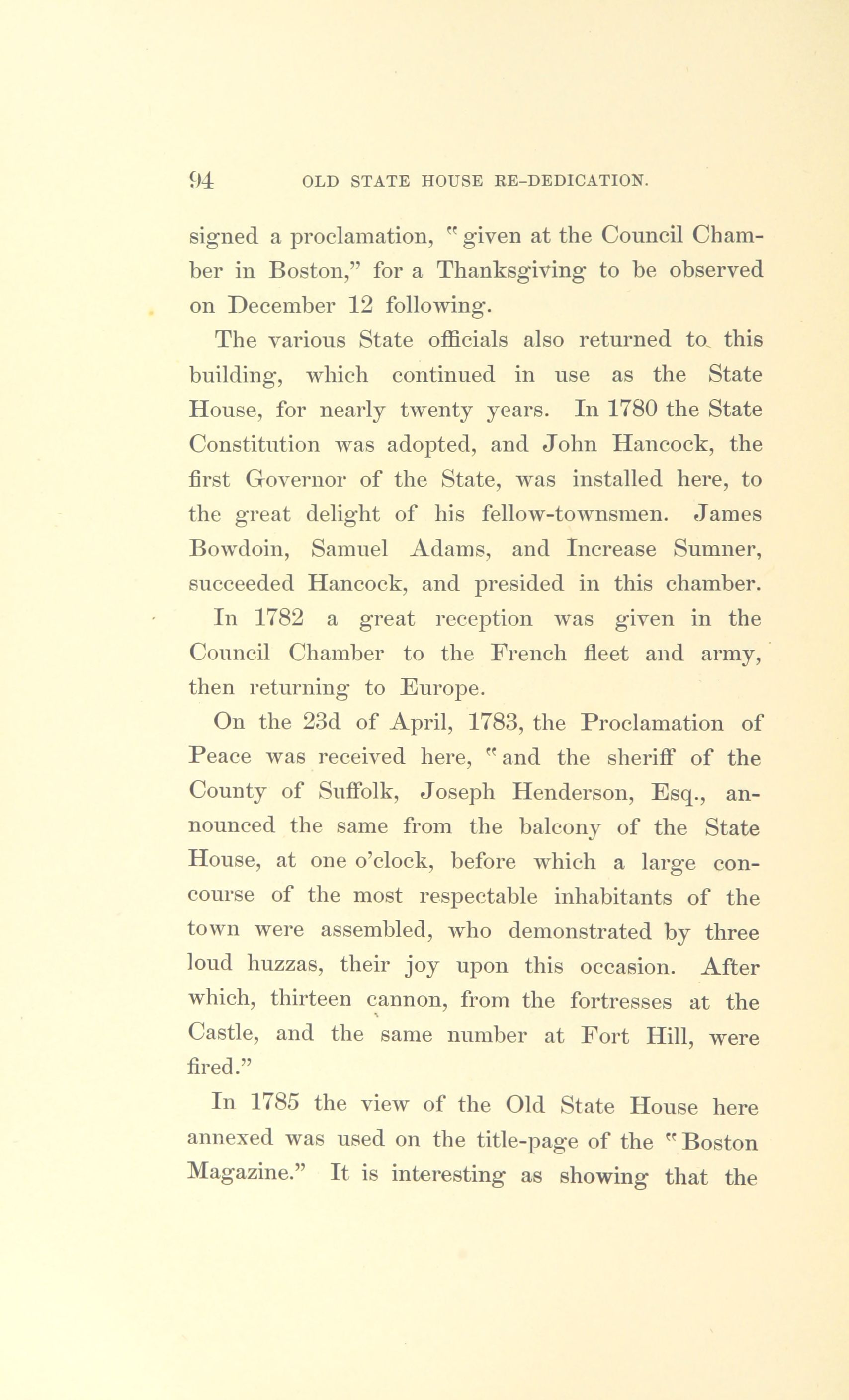 94 OLD STATE HOUSE RE-DEDICATION.

signed a proclamation, "given at the Council Chamber in Boston," for a Thanksgiving to be observed on December 12 following.

The various State officials also returned to this building, which continued in use as the State House, for nearly twenty years. In 1780 the State Constitution was adopted, and John Hancock, the first Governor of the State, was installed here, to the great delight of his fellow-townsmen. James Bowdoin, Samuel Adams, and Increase Sumner, succeeded Hancock, and presided in this chamber.

In 1782 a great reception was given in the Council Chamber to the French fleet and army, then returning to Europe.

On the 23d of April, 1783, the Proclamation of Peace was received here, "and the sheriff of the County of Suffolk, Joseph Henderson, Esq., announced the same from the balcony of the State House, at one o'clock, before which a large concourse of the most respectable inhabitants of the town were assembled, who demonstrated by three loud huzzas, their joy upon this occasion. After which, thirteen cannon, from the fortresses at the Castle, and the same number at Fort Hill, were fired."

In 1785 the view of the Old State House here annexed was used on the title-page of the "Boston Magazine." It is interesting as showing that the